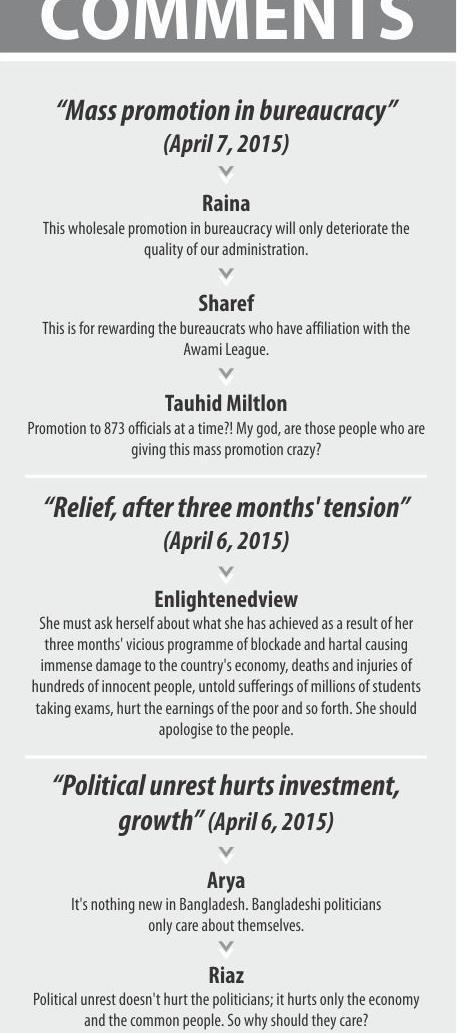 COMMENTS

"Mass promotion in bureaucracy" (April 7, 2015)

Raina
This wholesale promotion in bureaucracy will only deteriorate the quality of our administration.

Sharef
This is for rewarding the bureaucrats who have affiliation with the Awami League.

Tauhid Miltlon
Promotion to 873 officials at a time?! My god, are those people who are giving this mass promotion crazy?

"Relief, after three months' tension" (April 6, 2015)

Enlightenedview
She must ask herself about what she has achieved as a result of her three months' vicious programme of blockade and hartal causing immense damage to the country's economy, deaths and injuries of hundreds of innocent people, untold sufferings of millions of students taking exams, hurt the earnings of the poor and so forth. She should apologise to the people.

"Political unrest hurts investment, growth" (April 6, 2015)

Arya
It's nothing new in Bangladesh. Bangladeshi politicians only care about themselves.

Riaz
Political unrest doesn't hurt the politicians; it hurts only the economy and the common people. So why should they care?